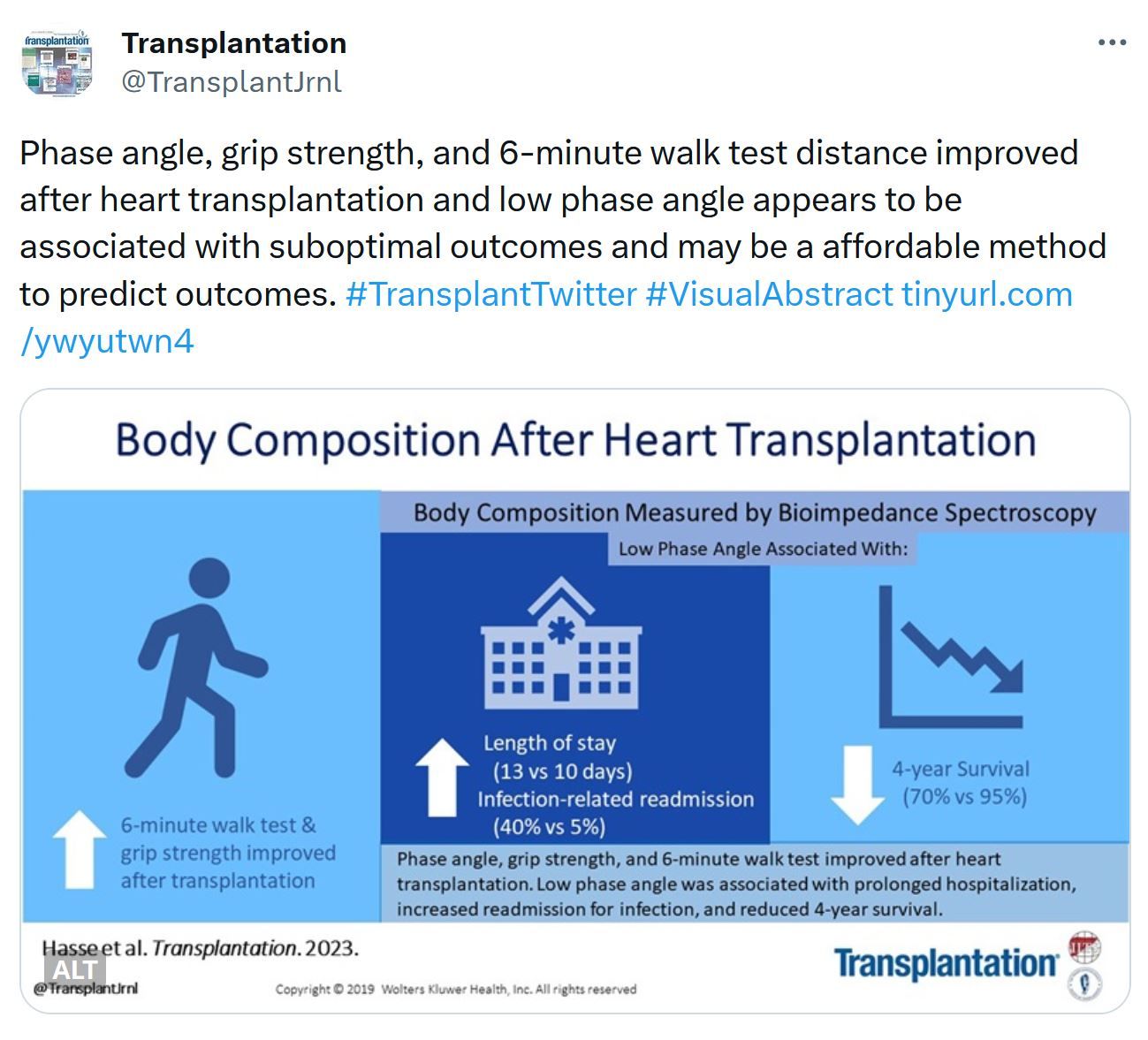 Transplantation
@TransplantJrnl

Phase angle, grip strength, and 6-minute walk test distance improved after heart transplantation and low phase angle appears to be associated with suboptimal outcomes and may be a affordable method to predict outcomes. #TransplantTwitter #VisualAbstract tinyurl.com/ywyutwn4

Body Composition After Heart Transplantation

Body Composition Measured by Bioimpedance Spectroscopy

Low Phase Angle Associated With:

6-minute walk test & grip strength improved after transplantation

Length of stay (13 vs 10 days)
Infection-related readmission (40% vs 5%)

4-year Survival (70% vs 95%)

Phase angle, grip strength, and 6-minute walk test improved after heart transplantation. Low phase angle was associated with prolonged hospitalization, increased readmission for infection, and reduced 4-year survival.

Hasse et al. Transplantation. 2023.

ALT

@TransplantJrnl

Copyright © 2019 Wolters Kluwer Health, Inc. All rights reserved

Transplantation